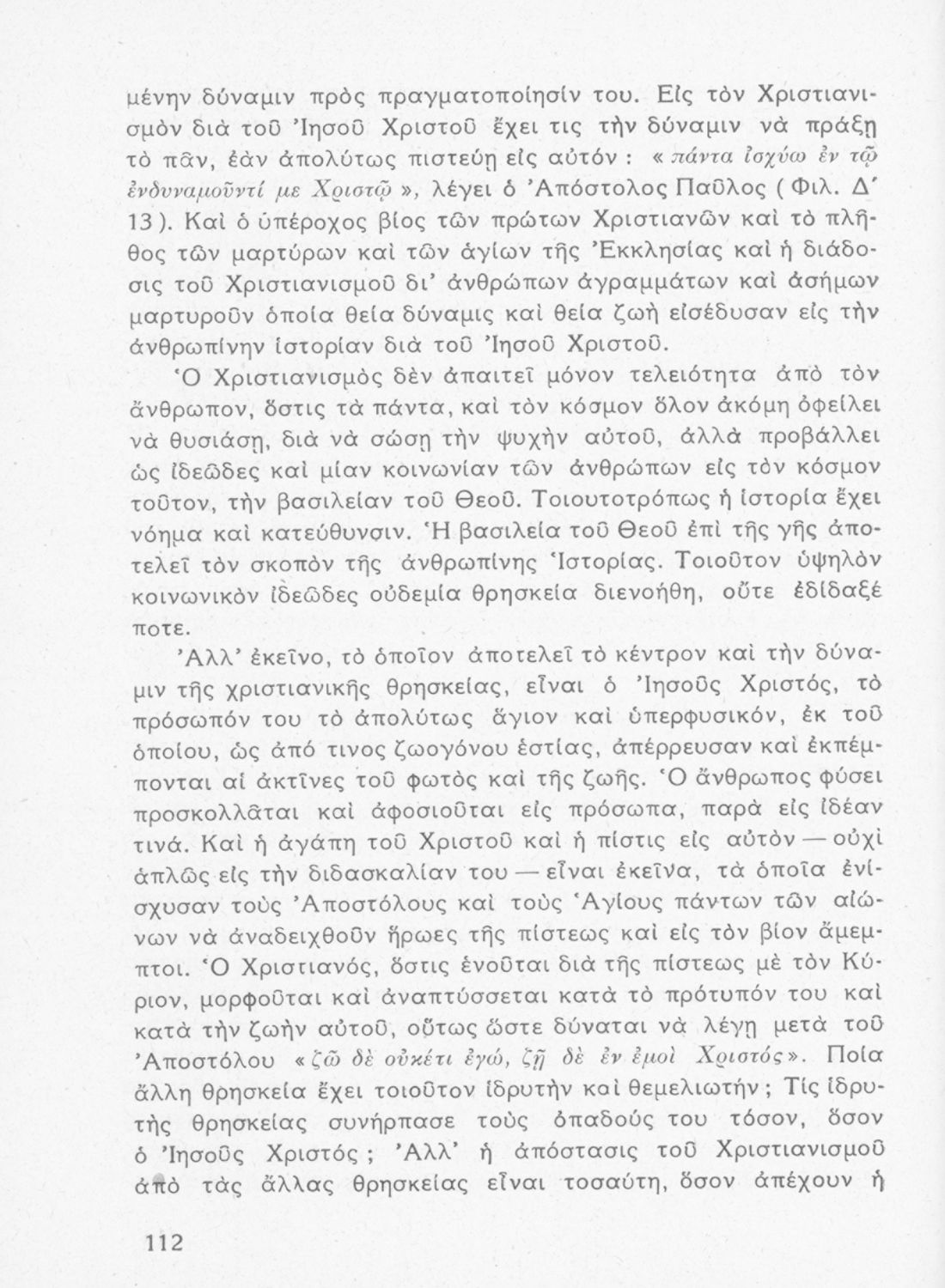 μένην δύναμιν πρὸς πραγματοποίησίν του. Εἰς τὸν Χριστιανισμὸν διὰ τοῦ Ἰησοῦ Χριστοῦ ἔχει τις τὴν δύναμιν νὰ πράξῃ τὸ πᾶν, ἐὰν ἀπολύτως πιστεύῃ εἰς αὐτόν : « πάντα ἰσχύω ἐν τῷ ἐνδυναμοῦντί με Χριστῷ », λέγει ὁ Ἀπόστολος Παῦλος ( Φιλ. Δ΄ 13 ). Καὶ ὁ ὑπέροχος βίος τῶν πρώτων Χριστιανῶν καὶ τὸ πλῆθος τῶν μαρτύρων καὶ τῶν ἁγίων τῆς Ἐκκλησίας καὶ ἡ διάδοσις τοῦ Χριστιανισμοῦ δι' ἀνθρώπων ἀγραμμάτων καὶ ἀσήμων μαρτυροῦν ὁποία θεία δύναμις καὶ θεία ζωὴ εἰσέδυσαν εἰς τὴν ἀνθρωπίνην ἱστορίαν διὰ τοῦ Ἰησοῦ Χριστοῦ.

Ὁ Χριστιανισμὸς δὲν ἀπαιτεῖ μόνον τελειότητα ἀπὸ τὸν ἄνθρωπον, ὅστις τὰ πάντα, καὶ τὸν κόσμον ὅλον ἀκόμη ὀφείλει νὰ θυσιάσῃ, διὰ νὰ σώσῃ τὴν ψυχὴν αὐτοῦ, ἀλλὰ προβάλλει ὡς ἰδεῶδες καὶ μίαν κοινωνίαν τῶν ἀνθρώπων εἰς τὸν κόσμον τοῦτον, τὴν βασιλείαν τοῦ Θεοῦ. Τοιουτοτρόπως ἡ ἱστορία ἔχει νόημα καὶ κατεύθυνσιν. Ἡ βασιλεία τοῦ Θεοῦ ἐπὶ τῆς γῆς ἀποτελεῖ τὸν σκοπὸν τῆς ἀνθρωπίνης Ἱστορίας. Τοιοῦτον ὑψηλὸν κοινωνικὸν ἰδεῶδες οὐδεμία θρησκεία διενοήθη, οὔτε ἐδίδαξέ ποτε.

Ἀλλ' ἐκεῖνο, τὸ ὁποῖον ἀποτελεῖ τὸ κέντρον καὶ τὴν δύναμιν τῆς χριστιανικῆς θρησκείας, εἶναι ὁ Ἰησοῦς Χριστός, τὸ πρόσωπόν του τὸ ἀπολύτως ἅγιον καὶ ὑπερφυσικόν, ἐκ τοῦ ὁποίου, ὡς ἀπό τινος ζωογόνου ἑστίας, ἀπέρρευσαν καὶ ἐκπέμπονται αἱ ἀκτῖνες τοῦ φωτὸς καὶ τῆς ζωῆς. Ὁ ἄνθρωπος φύσει προσκολλᾶται καὶ ἀφοσιοῦται εἰς πρόσωπα, παρὰ εἰς ἰδέαν τινά. Καὶ ἡ ἀγάπη τοῦ Χριστοῦ καὶ ἡ πίστις εἰς αὐτὸν — οὐχὶ ἁπλῶς εἰς τὴν διδασκαλίαν του — εἶναι ἐκεῖνα, τὰ ὁποῖα ἐνίσχυσαν τοὺς Ἀποστόλους καὶ τοὺς Ἁγίους πάντων τῶν αἰώνων νὰ ἀναδειχθοῦν ἥρωες τῆς πίστεως καὶ εἰς τὸν βίον ἄμεμπτοι. Ὁ Χριστιανός, ὅστις ἑνοῦται διὰ τῆς πίστεως μὲ τὸν Κύριον, μορφοῦται καὶ ἀναπτύσσεται κατὰ τὸ πρότυπόν του καὶ κατὰ τὴν ζωὴν αὐτοῦ, οὕτως ὥστε δύναται νὰ λέγῃ μετὰ τοῦ Ἀποστόλου « ζῶ δὲ οὐκέτι ἐγώ, ζῇ δὲ ἐν ἐμοὶ Χριστός ». Ποία ἄλλη θρησκεία ἔχει τοιοῦτον ἱδρυτὴν καὶ θεμελιωτήν ; Τίς ἱδρυτὴς θρησκείας συνήρπασε τοὺς ὀπαδούς του τόσον, ὅσον ὁ Ἰησοῦς Χριστός ; Ἀλλ' ἡ ἀπόστασις τοῦ Χριστιανισμοῦ ἀπὸ τὰς ἄλλας θρησκείας εἶναι τοσαύτη, ὅσον ἀπέχουν ἡ

112